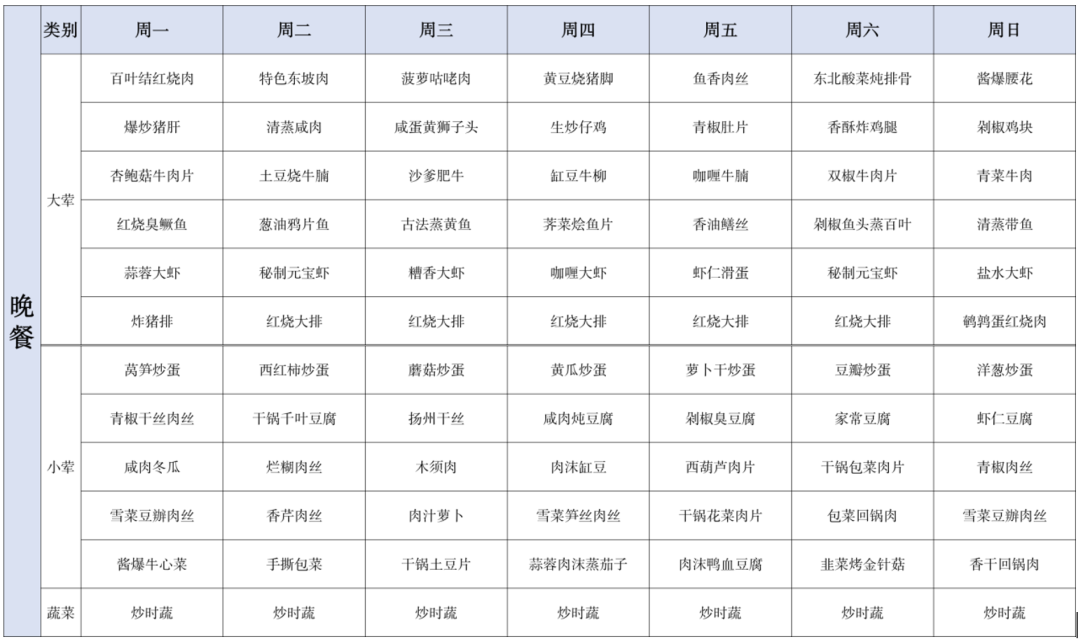 | | 类别 | 周一 | 周二 | 周三 | 周四 | 周五 | 周六 | 周日 |
|---|---|---|---|---|---|---|---|---|
| 晚餐 | 大荤 | 百叶结红烧肉 | 特色东坡肉 | 菠萝咕咾肉 | 黄豆烧猪脚 | 鱼香肉丝 | 东北酸菜炖排骨 | 酱爆腰花 |
| | | 爆炒猪肝 | 清蒸咸肉 | 咸蛋黄狮子头 | 生炒仔鸡 | 青椒肚片 | 香酥炸鸡腿 | 剁椒鸡块 |
| | | 杏鲍菇牛肉片 | 土豆烧牛腩 | 沙爹肥牛 | 缸豆牛柳 | 咖喱牛腩 | 双椒牛肉片 | 青菜牛肉 |
| | | 红烧臭鳜鱼 | 葱油鸦片鱼 | 古法蒸黄鱼 | 荠菜烩鱼片 | 香油鳝丝 | 剁椒鱼头蒸百叶 | 清蒸带鱼 |
| | | 蒜蓉大虾 | 秘制元宝虾 | 糟香大虾 | 咖喱大虾 | 虾仁滑蛋 | 秘制元宝虾 | 盐水大虾 |
| | | 炸猪排 | 红烧大排 | 红烧大排 | 红烧大排 | 红烧大排 | 红烧大排 | 鹌鹑蛋红烧肉 |
| | 小荤 | 莴笋炒蛋 | 西红柿炒蛋 | 蘑菇炒蛋 | 黄瓜炒蛋 | 萝卜干炒蛋 | 豆瓣炒蛋 | 洋葱炒蛋 |
| | | 青椒干丝肉丝 | 干锅千叶豆腐 | 扬州干丝 | 咸肉炖豆腐 | 剁椒臭豆腐 | 家常豆腐 | 虾仁豆腐 |
| | | 咸肉冬瓜 | 烂糊肉丝 | 木须肉 | 肉沫缸豆 | 西葫芦肉片 | 干锅包菜肉片 | 青椒肉丝 |
| | | 雪菜豆瓣肉丝 | 香芹肉丝 | 肉汁萝卜 | 雪菜笋丝肉丝 | 干锅花菜肉片 | 包菜回锅肉 | 雪菜豆瓣肉丝 |
| | | 酱爆牛心菜 | 手撕包菜 | 干锅土豆片 | 蒜蓉肉沫蒸茄子 | 肉沫鸭血豆腐 | 韭菜烤金针菇 | 香干回锅肉 |
| | 蔬菜 | 炒时蔬 | 炒时蔬 | 炒时蔬 | 炒时蔬 | 炒时蔬 | 炒时蔬 | 炒时蔬 |